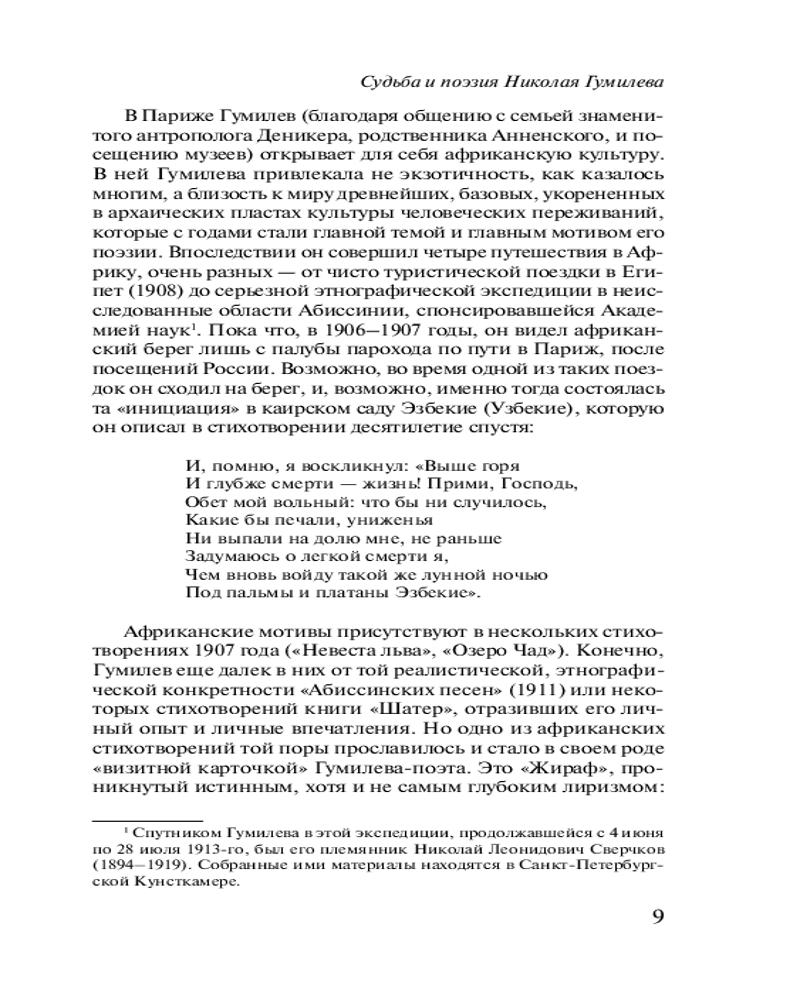 Судьба и поэзия Николая Гумилева

В Париже Гумилев (благодаря общению с семьей знаменитого антрополога Деникера, родственника Анненского, и посещению музеев) открывает для себя африканскую культуру. В ней Гумилева привлекала не экзотичность, как казалось многим, а близость к миру древнейших, базовых, укорененных в архаических пластах культуры человеческих переживаний, которые с годами стали главной темой и главным мотивом его поэзии. Впоследствии он совершил четыре путешествия в Африку, очень разных — от чисто туристической поездки в Египет (1908) до серьезной этнографической экспедиции в неисследованные области Абиссинии, спонсировавшейся Академией наук$^1$. Пока что, в 1906–1907 годы, он видел африканский берег лишь с палубы парохода по пути в Париж, после посещений России. Возможно, во время одной из таких поездок он сходил на берег, и, возможно, именно тогда состоялась та «инициация» в каирском саду Эзбекие (Узбекие), которую он описал в стихотворении десятилетие спустя:

И, помню, я воскликнул: «Выше горя
И глубже смерти — жизнь! Прими, Господь,
Обет мой вольный: что бы ни случилось,
Какие бы печали, униженья
Ни выпали на долю мне, не раньше
Задумаюсь о легкой смерти я,
Чем вновь войду такой же лунной ночью
Под пальмы и платаны Эзбекие».

Африканские мотивы присутствуют в нескольких стихотворениях 1907 года («Невеста льва», «Озеро Чад»). Конечно, Гумилев еще далек в них от той реалистической, этнографической конкретности «Абиссинских песен» (1911) или некоторых стихотворений книги «Шатер», отразивших его личный опыт и личные впечатления. Но одно из африканских стихотворений той поры прославилось и стало в своем роде «визитной карточкой» Гумилева-поэта. Это «Жираф», проникнутый истинным, хотя и не самым глубоким лиризмом:

$^1$ Спутником Гумилева в этой экспедиции, продолжавшейся с 4 июня по 28 июля 1913-го, был его племянник Николай Леонидович Сверчков (1894–1919). Собранные ими материалы находятся в Санкт-Петербургской Кунсткамере.

9